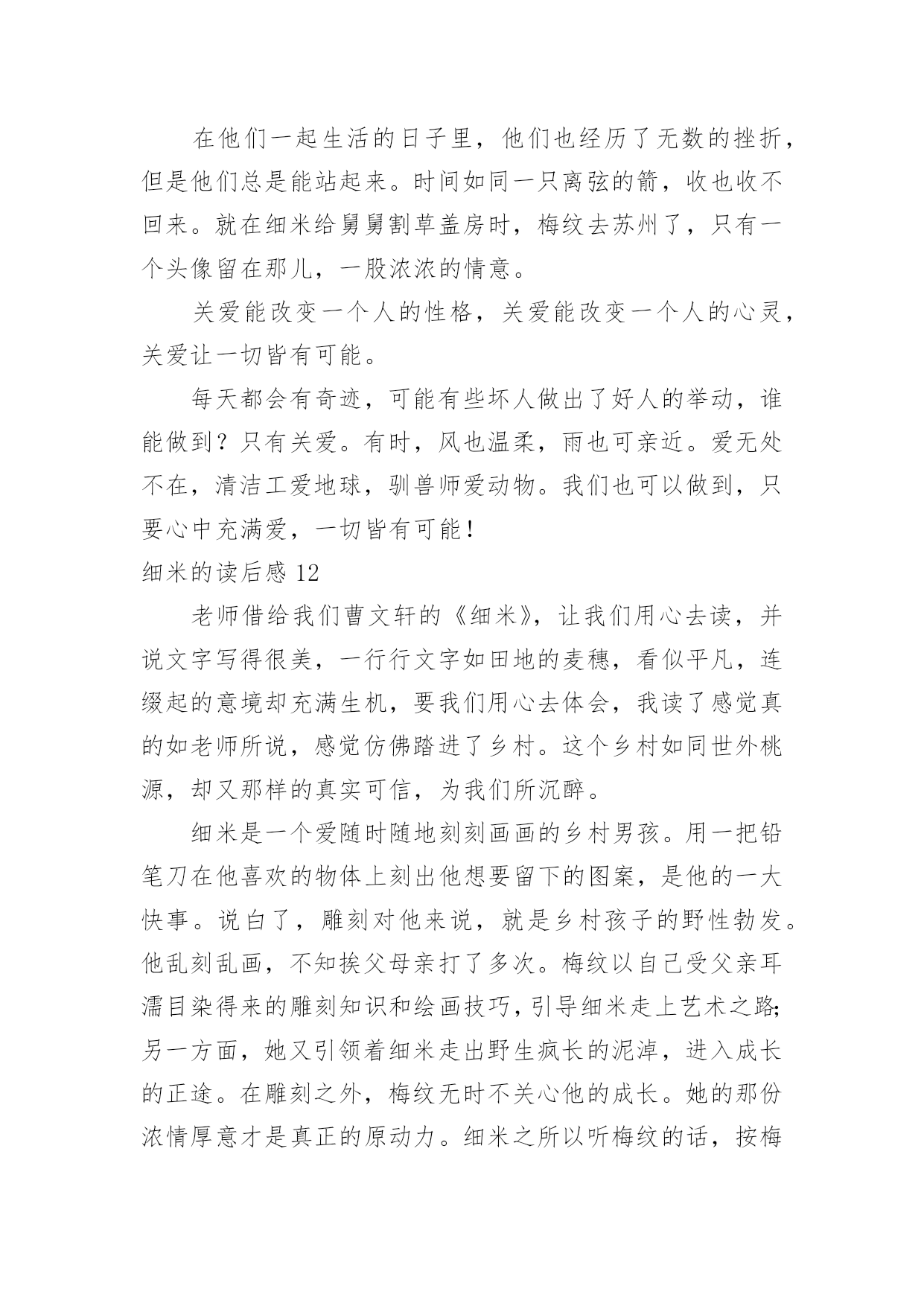 在他们一起生活的日子里，他们也经历了无数的挫折，但是他们总是能站起来。时间如同一只离弦的箭，收也收不回来。就在细米给舅舅割草盖房时，梅纹去苏州了，只有一个头像留在那儿，一股浓浓的情意。

关爱能改变一个人的性格，关爱能改变一个人的心灵，关爱让一切皆有可能。

每天都会有奇迹，可能有些坏人做出了好人的举动，谁能做到？只有关爱。有时，风也温柔，雨也可亲近。爱无处不在，清洁工爱地球，驯兽师爱动物。我们也可以做到，只要心中充满爱，一切皆有可能！

细米的读后感 12

老师借给我们曹文轩的《细米》，让我们用心去读，并说文字写得很美，一行行文字如田地的麦穗，看似平凡，连缀起的意境却充满生机，要我们用心去体会，我读了感觉真的如老师所说，感觉仿佛踏进了乡村。这个乡村如同世外桃源，却又那样的真实可信，为我们所沉醉。

细米是一个爱随时随地刻刻画画的乡村男孩。用一把铅笔刀在他喜欢的物体上刻出他想要留下的图案，是他的一大快事。说白了，雕刻对他来说，就是乡村孩子的野性勃发。他乱刻乱画，不知挨父母亲打了多次。梅纹以自己受父亲耳濡目染得来的雕刻知识和绘画技巧，引导细米走上艺术之路；另一方面，她又引领着细米走出野生疯长的泥淖，进入成长的正途。在雕刻之外，梅纹无时不关心他的成长。她的那份浓情厚意才是真正的原动力。细米之所以听梅纹的话，按梅